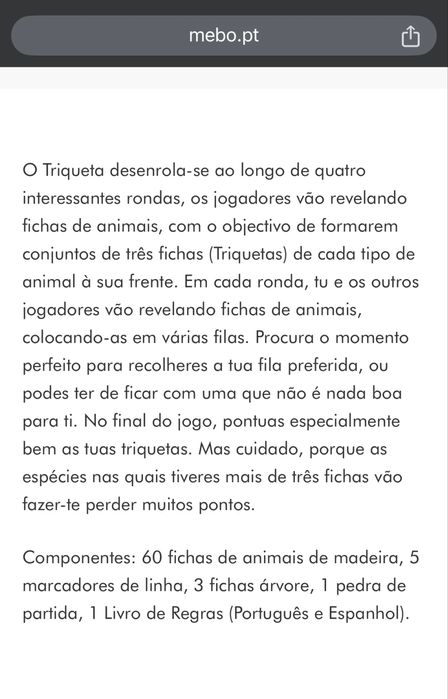 mebo.pt

O Triqueta desenrola-se ao longo de quatro interessantes rondas, os jogadores vão revelando fichas de animais, com o objectivo de formarem conjuntos de três fichas (Triquetas) de cada tipo de animal à sua frente. Em cada ronda, tu e os outros jogadores vão revelando fichas de animais, colocando-as em várias filas. Procura o momento perfeito para recolheres a tua fila preferida, ou podes ter de ficar com uma que não é nada boa para ti. No final do jogo, pontuas especialmente bem as tuas triquetas. Mas cuidado, porque as espécies nas quais tiveres mais de três fichas vão fazer-te perder muitos pontos.

Componentes: 60 fichas de animais de madeira, 5 marcadores de linha, 3 fichas árvore, 1 pedra de partida, 1 Livro de Regras (Português e Espanhol).